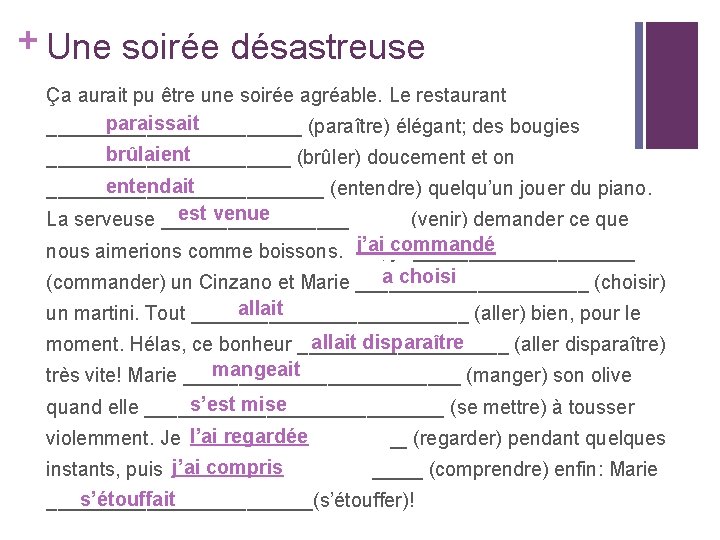 + Une soirée désastreuse

Ça aurait pu être une soirée agréable. Le restaurant paraissait (paraître) élégant; des bougies brûlaient (brûler) doucement et on entendait (entendre) quelqu'un jouer du piano. La serveuse est venue (venir) demander ce que nous aimerions comme boissons. j'ai commandé (commander) un Cinzano et Marie a choisi (choisir) un martini. Tout allait (aller) bien, pour le moment. Hélas, ce bonheur allait disparaître (aller disparaître) très vite! Marie mangeait (manger) son olive quand elle s'est mise (se mettre) à tousser violemment. Je l'ai regardée (regarder) pendant quelques instants, puis j'ai compris (comprendre) enfin: Marie s'étouffait (s'étouffer)!